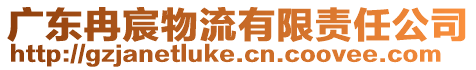 广东冉宸物流有限责任公司
http://gzjanetluke.cn.coovee.com